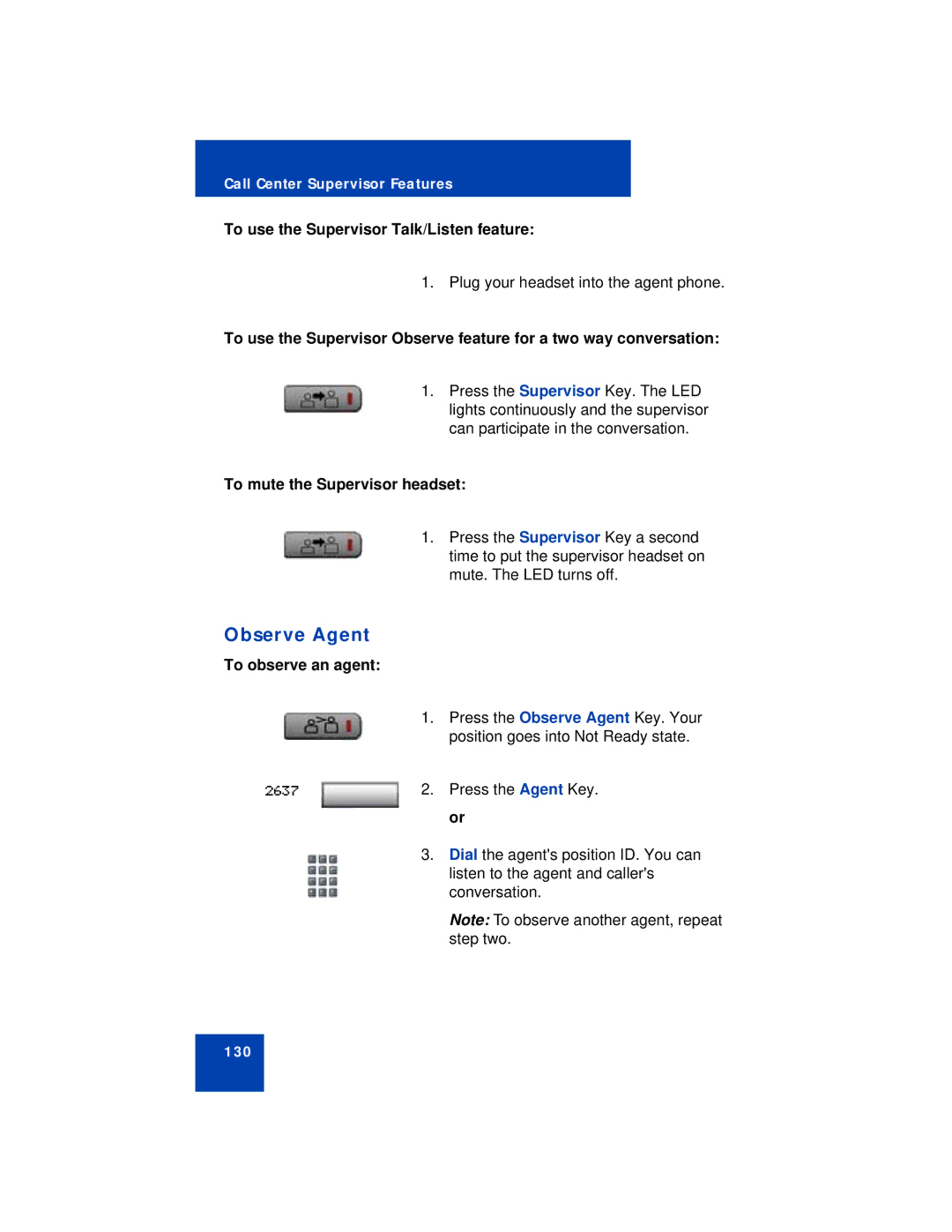 Call Center Supervisor Features

To use the Supervisor Talk/Listen feature:

1. Plug your headset into the agent phone.

To use the Supervisor Observe feature for a two way conversation:

1. Press the Supervisor Key. The LED lights continuously and the supervisor can participate in the conversation.

To mute the Supervisor headset:

1. Press the Supervisor Key a second time to put the supervisor headset on mute. The LED turns off.

Observe Agent

To observe an agent:

1. Press the Observe Agent Key. Your position goes into Not Ready state.

2637

2. Press the Agent Key.

or

3. Dial the agent's position ID. You can listen to the agent and caller's conversation.

Note: To observe another agent, repeat step two.

130